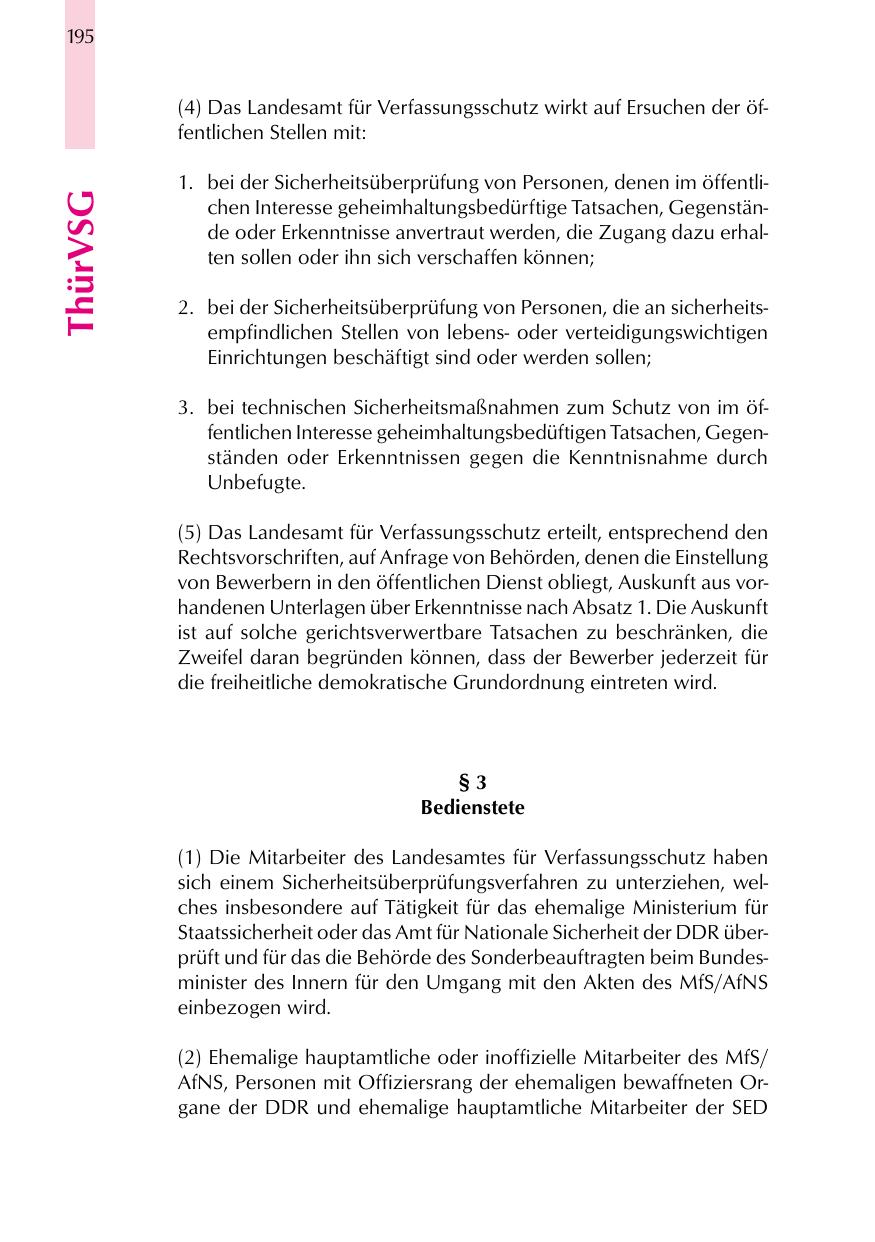 195

ThürVSG

(4) Das Landesamt für Verfassungsschutz wirkt auf Ersuchen der öffentlichen Stellen mit:

1. bei der Sicherheitsüberprüfung von Personen, denen im öffentlichen Interesse geheimhaltungsbedürftige Tatsachen, Gegenstände oder Erkenntnisse anvertraut werden, die Zugang dazu erhalten sollen oder ihn sich verschaffen können;

2. bei der Sicherheitsüberprüfung von Personen, die an sicherheitsempfindlichen Stellen von lebens- oder verteidigungswichtigen Einrichtungen beschäftigt sind oder werden sollen;

3. bei technischen Sicherheitsmaßnahmen zum Schutz von im öffentlichen Interesse geheimhaltungsbedüftigen Tatsachen, Gegenständen oder Erkenntnissen gegen die Kenntnisnahme durch Unbefugte.

(5) Das Landesamt für Verfassungsschutz erteilt, entsprechend den Rechtsvorschriften, auf Anfrage von Behörden, denen die Einstellung von Bewerbern in den öffentlichen Dienst obliegt, Auskunft aus vorhandenen Unterlagen über Erkenntnisse nach Absatz 1. Die Auskunft ist auf solche gerichtsverwertbare Tatsachen zu beschränken, die Zweifel daran begründen können, dass der Bewerber jederzeit für die freiheitliche demokratische Grundordnung eintreten wird.

§ 3
Bedienstete

(1) Die Mitarbeiter des Landesamtes für Verfassungsschutz haben sich einem Sicherheitsüberprüfungsverfahren zu unterziehen, welches insbesondere auf Tätigkeit für das ehemalige Ministerium für Staatssicherheit oder das Amt für Nationale Sicherheit der DDR überprüft und für das die Behörde des Sonderbeauftragten beim Bundesminister des Innern für den Umgang mit den Akten des MfS/AfNS einbezogen wird.

(2) Ehemalige hauptamtliche oder inoffizielle Mitarbeiter des MfS/AfNS, Personen mit Offiziersrang der ehemaligen bewaffneten Organe der DDR und ehemalige hauptamtliche Mitarbeiter der SED